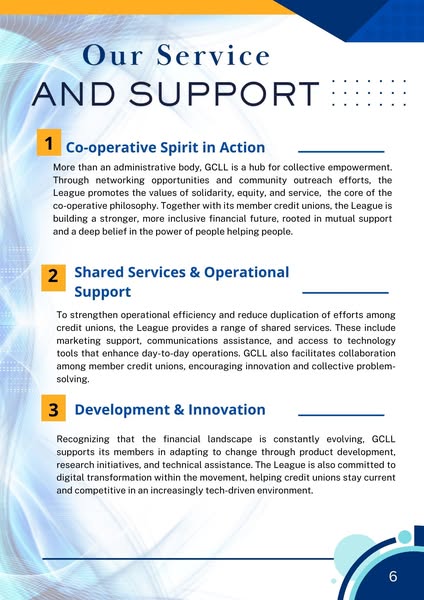 Our Service
AND SUPPORT

1 Co-operative Spirit in Action

More than an administrative body, GCLL is a hub for collective empowerment. Through networking opportunities and community outreach efforts, the League promotes the values of solidarity, equity, and service, the core of the co-operative philosophy. Together with its member credit unions, the League is building a stronger, more inclusive financial future, rooted in mutual support and a deep belief in the power of people helping people.

2 Shared Services & Operational Support

To strengthen operational efficiency and reduce duplication of efforts among credit unions, the League provides a range of shared services. These include marketing support, communications assistance, and access to technology tools that enhance day-to-day operations. GCLL also facilitates collaboration among member credit unions, encouraging innovation and collective problem-solving.

3 Development & Innovation

Recognizing that the financial landscape is constantly evolving, GCLL supports its members in adapting to change through product development, research initiatives, and technical assistance. The League is also committed to digital transformation within the movement, helping credit unions stay current and competitive in an increasingly tech-driven environment.

6